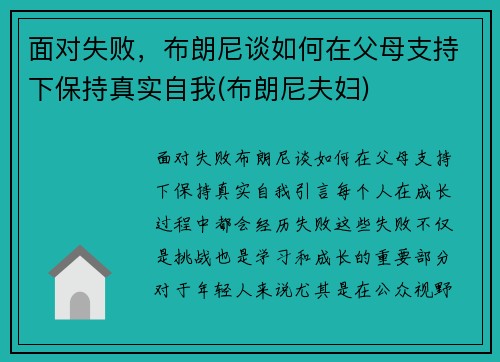 面对失败，布朗尼谈如何在父母支持下保持真实自我(布朗尼夫妇)

面对失败布朗尼谈如何在父母支持下保持真实自我引言每个人在成长过程中都会经历失败这些失败不仅是挑战也是学习和成长的重要部分对于年轻人来说尤其是在公众视野